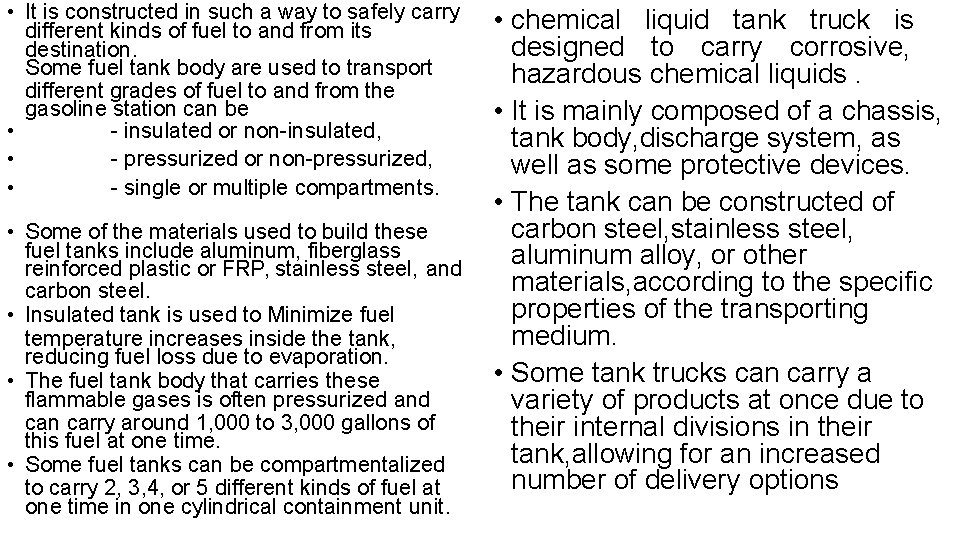 • It is constructed in such a way to safely carry different kinds of fuel to and from its destination.
Some fuel tank body are used to transport different grades of fuel to and from the gasoline station can be
• - insulated or non-insulated,
• - pressurized or non-pressurized,
• - single or multiple compartments.

• Some of the materials used to build these fuel tanks include aluminum, fiberglass reinforced plastic or FRP, stainless steel, and carbon steel.
• Insulated tank is used to Minimize fuel temperature increases inside the tank, reducing fuel loss due to evaporation.
• The fuel tank body that carries these flammable gases is often pressurized and can carry around 1,000 to 3,000 gallons of this fuel at one time.
• Some fuel tanks can be compartmentalized to carry 2, 3,4, or 5 different kinds of fuel at one time in one cylindrical containment unit.

• chemical liquid tank truck is designed to carry corrosive, hazardous chemical liquids .
• It is mainly composed of a chassis, tank body,discharge system, as well as some protective devices.
• The tank can be constructed of carbon steel,stainless steel, aluminum alloy, or other materials,according to the specific properties of the transporting medium.
• Some tank trucks can carry a variety of products at once due to their internal divisions in their tank,allowing for an increased number of delivery options